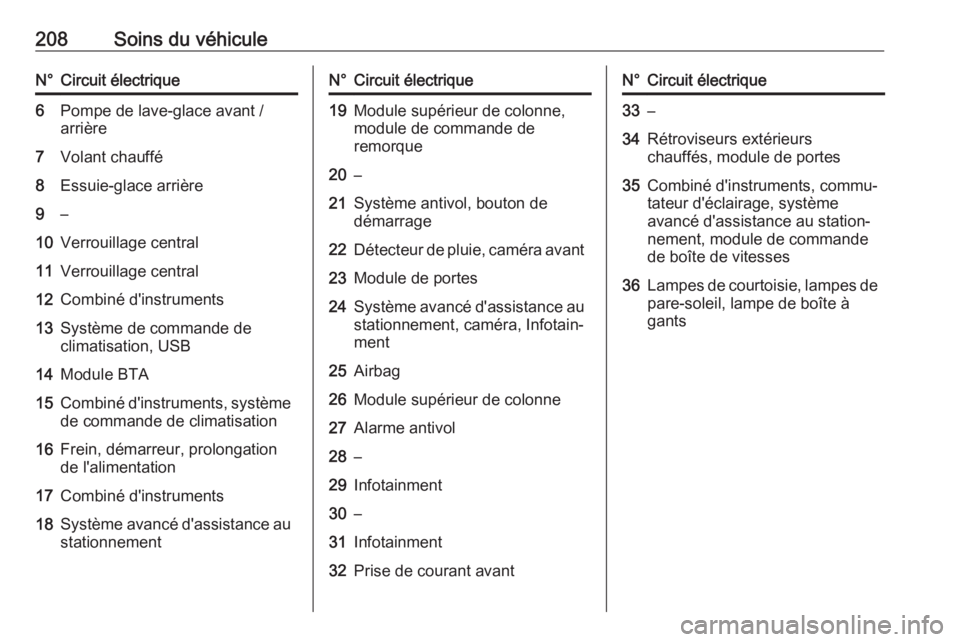 208 Soins du véhicule

| N° | Circuit électrique |
|---|---|
| 6 | Pompe de lave-glace avant / arrière |
| 7 | Volant chauffé |
| 8 | Essuie-glace arrière |
| 9 | – |
| 10 | Verrouillage central |
| 11 | Verrouillage central |
| 12 | Combiné d'instruments |
| 13 | Système de commande de climatisation, USB |
| 14 | Module BTA |
| 15 | Combiné d'instruments, système de commande de climatisation |
| 16 | Frein, démarreur, prolongation de l'alimentation |
| 17 | Combiné d'instruments |
| 18 | Système avancé d'assistance au stationnement |

| N° | Circuit électrique |
|---|---|
| 19 | Module supérieur de colonne, module de commande de remorque |
| 20 | – |
| 21 | Système antivol, bouton de démarrage |
| 22 | Détecteur de pluie, caméra avant |
| 23 | Module de portes |
| 24 | Système avancé d'assistance au stationnement, caméra, Infotainment |
| 25 | Airbag |
| 26 | Module supérieur de colonne |
| 27 | Alarme antivol |
| 28 | – |
| 29 | Infotainment |
| 30 | – |
| 31 | Infotainment |
| 32 | Prise de courant avant |

| N° | Circuit électrique |
|---|---|
| 33 | – |
| 34 | Rétroviseurs extérieurs chauffés, module de portes |
| 35 | Combiné d'instruments, commutateur d'éclairage, système avancé d'assistance au stationnement, module de commande de boîte de vitesses |
| 36 | Lampes de courtoisie, lampes de pare-soleil, lampe de boîte à gants |

carmanualsonline.info